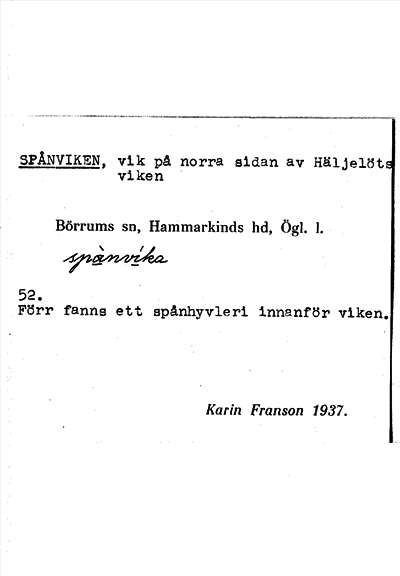 SPÅNVIKEN, vik på norra sidan av Häljelöts viken

Börrums sn, Hammarkinds hd, Ögl. l.

spànvika

52.
Förr fanns ett spånhyvleri innanför viken.

Karin Franson 1937.